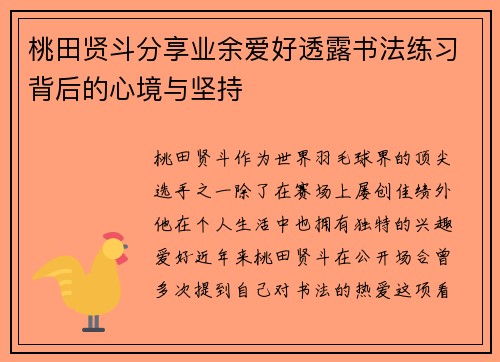 桃田贤斗分享业余爱好透露书法练习背后的心境与坚持

桃田贤斗作为世界羽毛球界的顶尖选手之一除了在赛场上屡创佳绩外他在个人生活中也拥有独特的兴趣爱好近年来桃田贤斗在公开场合曾多次提到自己对书法的热爱这项看